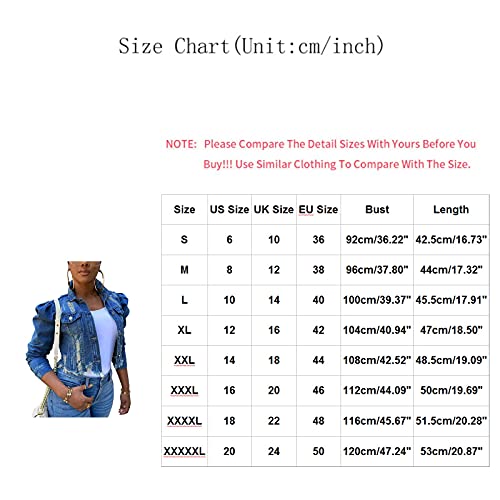 Size Chart(Unit:cm/inch)

NOTE: Please Compare The Detail Sizes With Yours Before You Buy!!! Use Similar Clothing To Compare With The Size.

| Size | US Size | UK Size | EU Size | Bust | Length |
|---|---|---|---|---|---|
| S | 6 | 10 | 36 | 92cm/36.22" | 42.5cm/16.73" |
| M | 8 | 12 | 38 | 96cm/37.80" | 44cm/17.32" |
| L | 10 | 14 | 40 | 100cm/39.37" | 45.5cm/17.91" |
| XL | 12 | 16 | 42 | 104cm/40.94" | 47cm/18.50" |
| XXL | 14 | 18 | 44 | 108cm/42.52" | 48.5cm/19.09" |
| XXXL | 16 | 20 | 46 | 112cm/44.09" | 50cm/19.69" |
| XXXXL | 18 | 22 | 48 | 116cm/45.67" | 51.5cm/20.28" |
| XXXXXL | 20 | 24 | 50 | 120cm/47.24" | 53cm/20.87" |